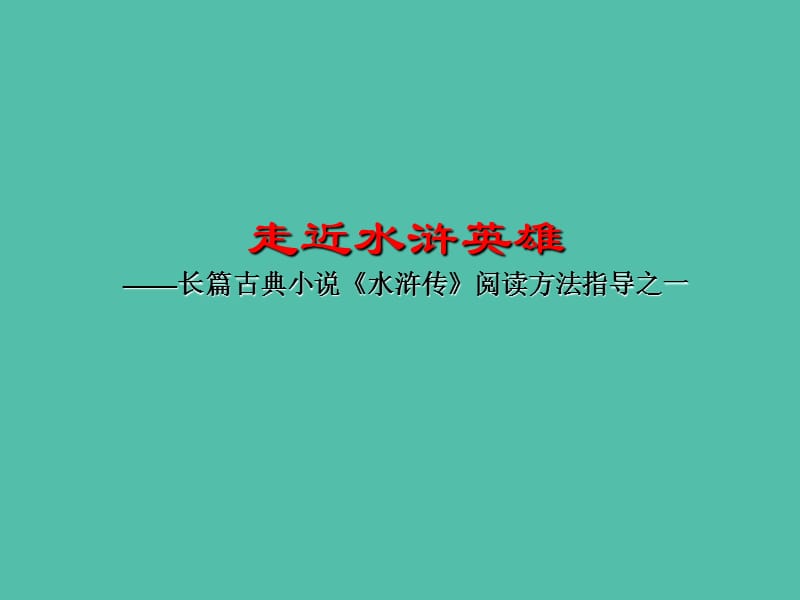 走近水浒英雄

——长篇古典小说《水浒传》阅读方法指导之一